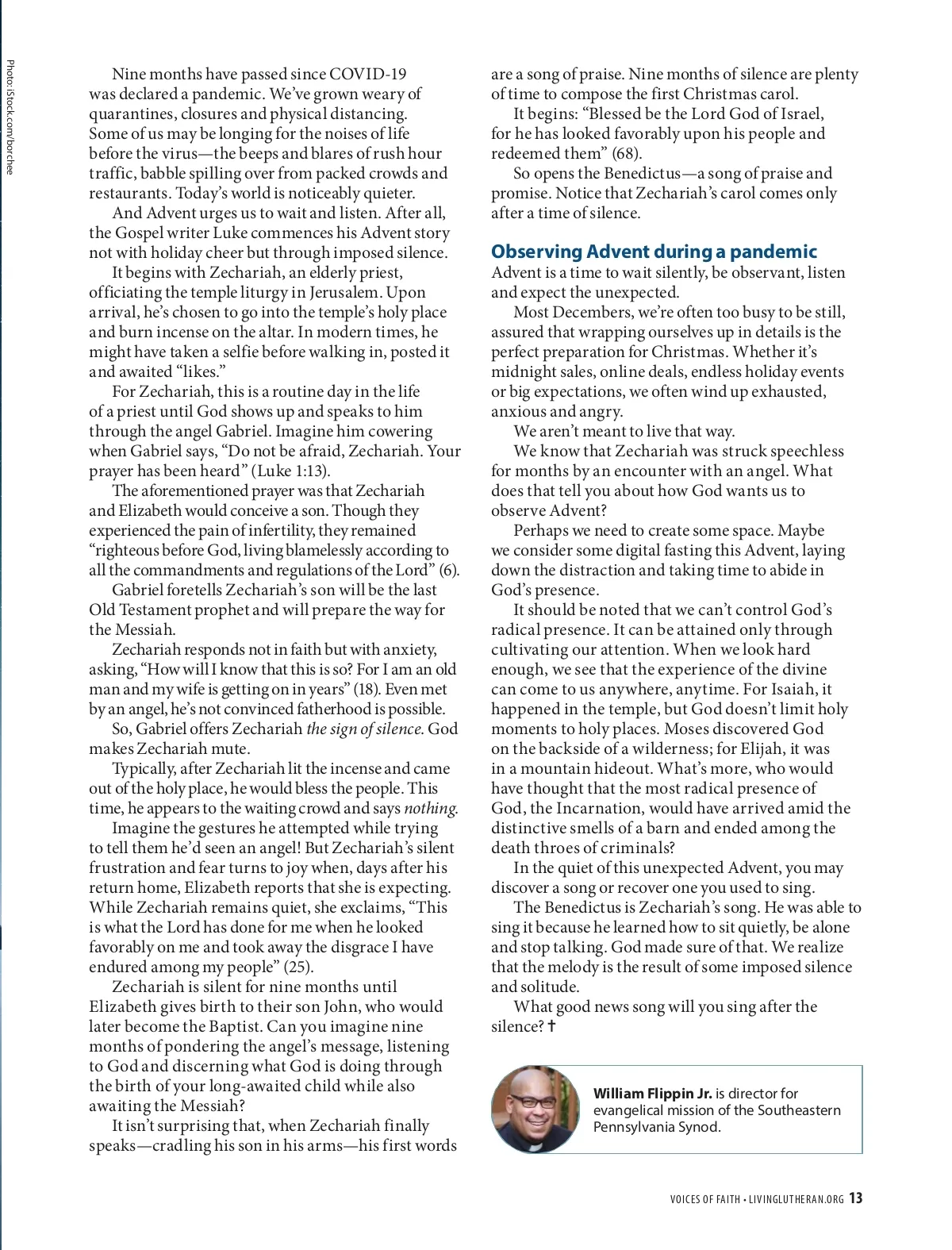 Photo: iStock.com/borchee

Nine months have passed since COVID-19 was declared a pandemic. We've grown weary of quarantines, closures and physical distancing. Some of us may be longing for the noises of life before the virus—the beeps and blares of rush hour traffic, babble spilling over from packed crowds and restaurants. Today's world is noticeably quieter.

And Advent urges us to wait and listen. After all, the Gospel writer Luke commences his Advent story not with holiday cheer but through imposed silence.

It begins with Zechariah, an elderly priest, officiating the temple liturgy in Jerusalem. Upon arrival, he's chosen to go into the temple's holy place and burn incense on the altar. In modern times, he might have taken a selfie before walking in, posted it and awaited "likes."

For Zechariah, this is a routine day in the life of a priest until God shows up and speaks to him through the angel Gabriel. Imagine him cowering when Gabriel says, "Do not be afraid, Zechariah. Your prayer has been heard" (Luke 1:13).

The aforementioned prayer was that Zechariah and Elizabeth would conceive a son. Though they experienced the pain of infertility, they remained "righteous before God, living blamelessly according to all the commandments and regulations of the Lord" (6).

Gabriel foretells Zechariah's son will be the last Old Testament prophet and will prepare the way for the Messiah.

Zechariah responds not in faith but with anxiety, asking, "How will I know that this is so? For I am an old man and my wife is getting on in years" (18). Even met by an angel, he's not convinced fatherhood is possible.

So, Gabriel offers Zechariah the sign of silence. God makes Zechariah mute.

Typically, after Zechariah lit the incense and came out of the holy place, he would bless the people. This time, he appears to the waiting crowd and says nothing.

Imagine the gestures he attempted while trying to tell them he'd seen an angel! But Zechariah's silent frustration and fear turns to joy when, days after his return home, Elizabeth reports that she is expecting. While Zechariah remains quiet, she exclaims, "This is what the Lord has done for me when he looked favorably on me and took away the disgrace I have endured among my people" (25).

Zechariah is silent for nine months until Elizabeth gives birth to their son John, who would later become the Baptist. Can you imagine nine months of pondering the angel's message, listening to God and discerning what God is doing through the birth of your long-awaited child while also awaiting the Messiah?

It isn't surprising that, when Zechariah finally speaks—cradling his son in his arms—his first words are a song of praise. Nine months of silence are plenty of time to compose the first Christmas carol.

It begins: "Blessed be the Lord God of Israel, for he has looked favorably upon his people and redeemed them" (68).

So opens the Benedictus—a song of praise and promise. Notice that Zechariah's carol comes only after a time of silence.

Observing Advent during a pandemic

Advent is a time to wait silently, be observant, listen and expect the unexpected.

Most Decembers, we're often too busy to be still, assured that wrapping ourselves up in details is the perfect preparation for Christmas. Whether it's midnight sales, online deals, endless holiday events or big expectations, we often wind up exhausted, anxious and angry.

We aren't meant to live that way.

We know that Zechariah was struck speechless for months by an encounter with an angel. What does that tell you about how God wants us to observe Advent?

Perhaps we need to create some space. Maybe we consider some digital fasting this Advent, laying down the distraction and taking time to abide in God's presence.

It should be noted that we can't control God's radical presence. It can be attained only through cultivating our attention. When we look hard enough, we see that the experience of the divine can come to us anywhere, anytime. For Isaiah, it happened in the temple, but God doesn't limit holy moments to holy places. Moses discovered God on the backside of a wilderness; for Elijah, it was in a mountain hideout. What's more, who would have thought that the most radical presence of God, the Incarnation, would have arrived amid the distinctive smells of a barn and ended among the death throes of criminals?

In the quiet of this unexpected Advent, you may discover a song or recover one you used to sing.

The Benedictus is Zechariah's song. He was able to sing it because he learned how to sit quietly, be alone and stop talking. God made sure of that. We realize that the melody is the result of some imposed silence and solitude.

What good news song will you sing after the silence? ✝

William Flippin Jr. is director for evangelical mission of the Southeastern Pennsylvania Synod.

VOICES OF FAITH • LIVINGLUTHERAN.ORG 13